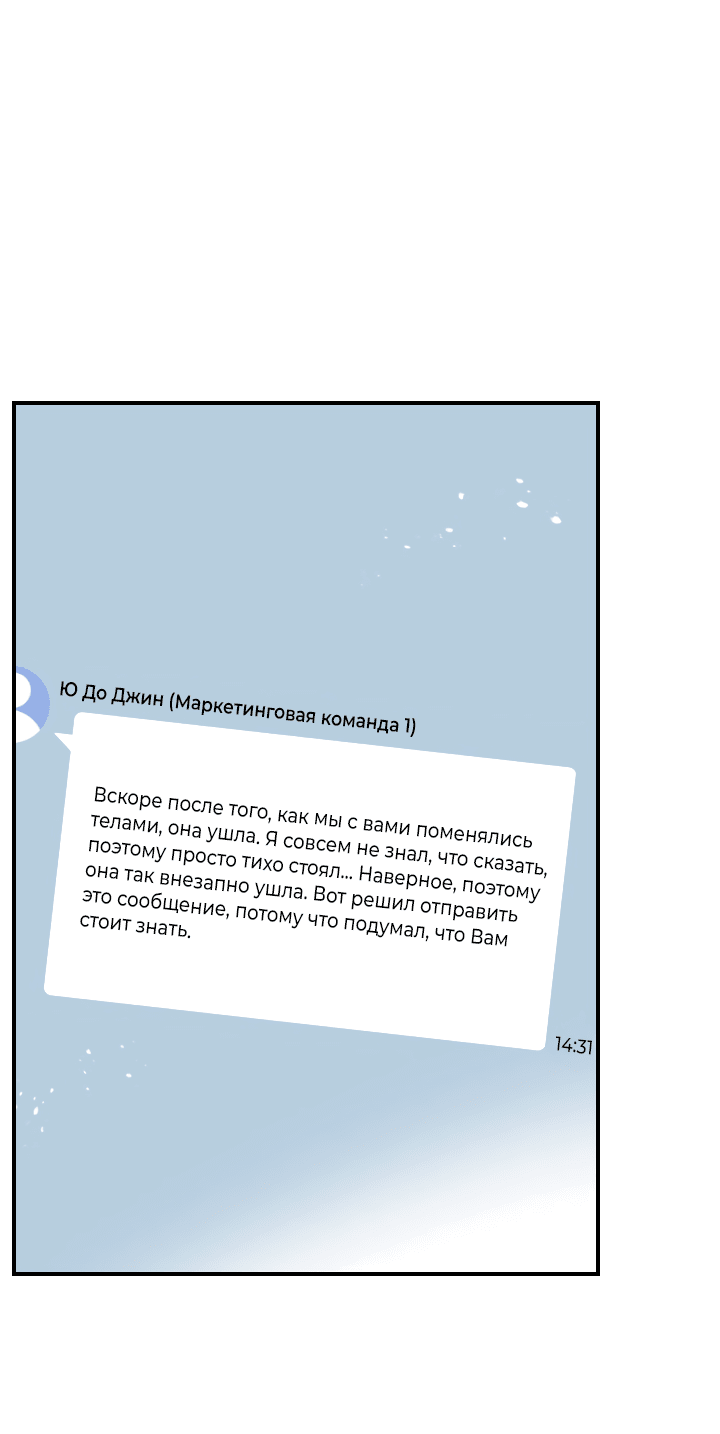 Ю До Джин (Маркетинговая команда 1)

Вскоре после того, как мы с вами поменялись телами, она ушла. Я совсем не знал, что сказать, поэтому просто тихо стоял... Наверное, поэтому она так внезапно ушла. Вот решил отправить это сообщение, потому что подумал, что Вам стоит знать.

14:31